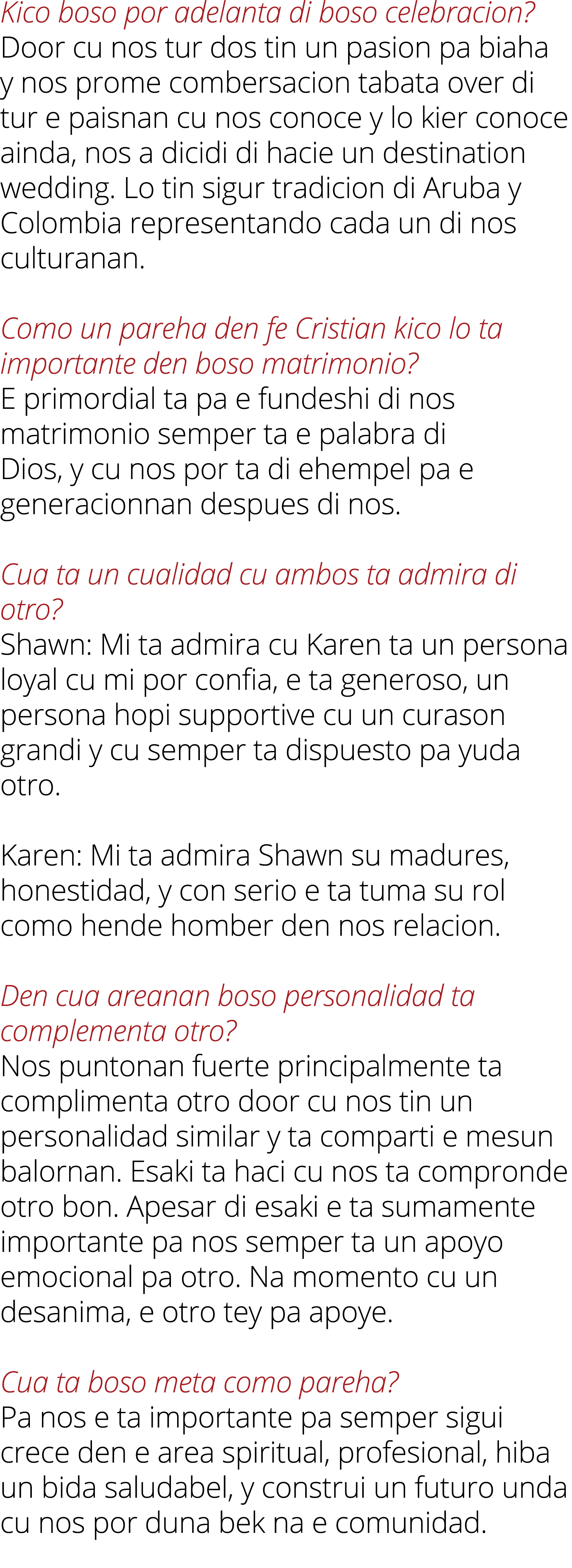 Kico boso por adelanta di boso celebracion?
Door cu nos tur dos tin un pasion pa biaha y nos prome combersacion tabata over di tur e paisnan cu nos conoce y lo kier conoce ainda, nos a dicidi di hacie un destination wedding. Lo tin sigur tradicion di Aruba y Colombia representando cada un di nos culturanan.

Como un pareha den fe Cristian kico lo ta importante den boso matrimonio?
E primordial ta pa e fundeshi di nos matrimonio semper ta e palabra di Dios, y cu nos por ta di ehempel pa e generacionnan despues di nos.

Cua ta un cualidad cu ambos ta admira di otro?
Shawn: Mi ta admira cu Karen ta un persona loyal cu mi por confia, e ta generoso, un persona hopi supportive cu un curason grandi y cu semper ta dispuesto pa yuda otro.

Karen: Mi ta admira Shawn su madures, honestidad, y con serio e ta tuma su rol como hende homber den nos relacion.

Den cua areanan boso personalidad ta complementa otro?
Nos puntonan fuerte principalmente ta complimenta otro door cu nos tin un personalidad similar y ta comparti e mesun balornan. Esaki ta haci cu nos ta compronde otro bon. Apesar di esaki e ta sumamente importante pa nos semper ta un apoyo emocional pa otro. Na momento cu un desanima, e otro tey pa apoye.

Cua ta boso meta como pareha?
Pa nos e ta importante pa semper sigui crece den e area spiritual, profesional, hiba un bida saludabel, y construi un futuro unda cu nos por duna bek na e comunidad.